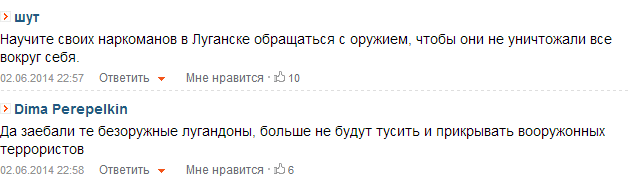 шут

Научите своих наркоманов в Луганске обращаться с оружием, чтобы они не уничтожали все вокруг себя.

02.06.2014 22:57 Ответить Мне нравится · 10

Dima Perepelkin

Да заебали те безоружные лугандоны, больше не будут тусить и прикрывать вооружонных террористов

02.06.2014 22:58 Ответить Мне нравится · 6